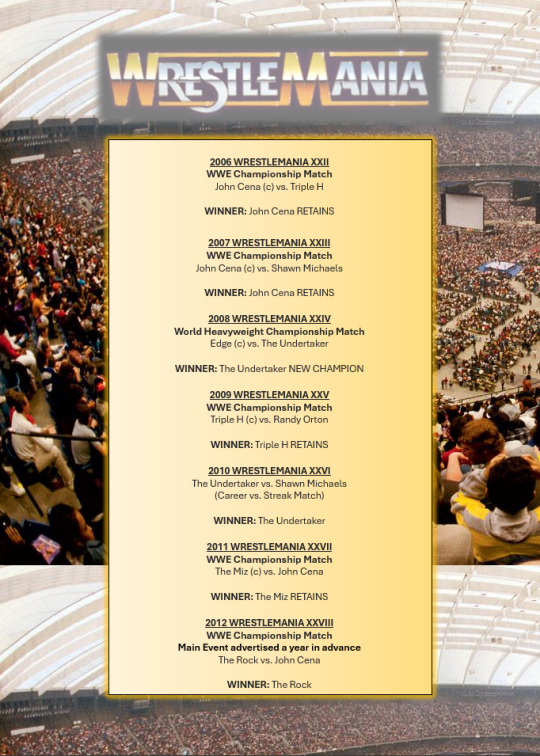 WRESTLEMANIA

2006 WRESTLEMANIA XXII
WWE Championship Match
John Cena (c) vs. Triple H

WINNER: John Cena RETAINS

2007 WRESTLEMANIA XXIII
WWE Championship Match
John Cena (c) vs. Shawn Michaels

WINNER: John Cena RETAINS

2008 WRESTLEMANIA XXIV
World Heavyweight Championship Match
Edge (c) vs. The Undertaker

WINNER: The Undertaker NEW CHAMPION

2009 WRESTLEMANIA XXV
WWE Championship Match
Triple H (c) vs. Randy Orton

WINNER: Triple H RETAINS

2010 WRESTLEMANIA XXVI
The Undertaker vs. Shawn Michaels
(Career vs. Streak Match)

WINNER: The Undertaker

2011 WRESTLEMANIA XXVII
WWE Championship Match
The Miz (c) vs. John Cena

WINNER: The Miz RETAINS

2012 WRESTLEMANIA XXVIII
WWE Championship Match
Main Event advertised a year in advance
The Rock vs. John Cena

WINNER: The Rock